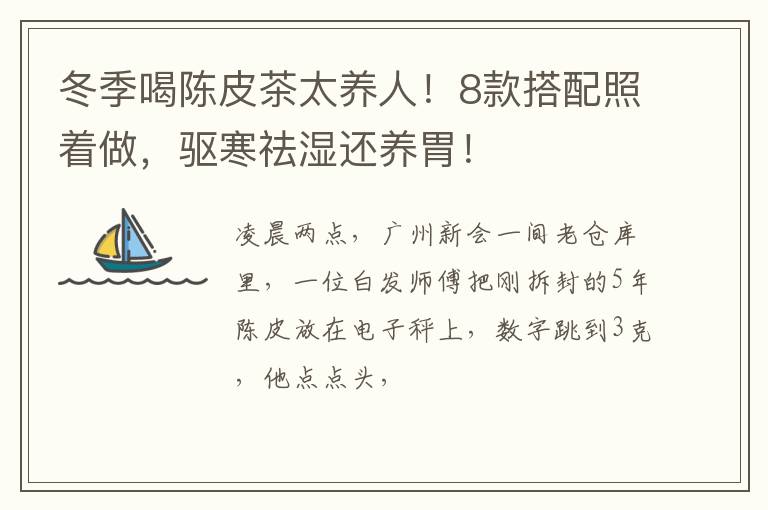 冬季喝陈皮茶太养人！8款搭配照着做，驱寒祛湿还养胃！

凌晨两点，广州新会一间老仓库里，一位白发师傅把刚拆封的5年陈皮放在电子秤上，数字跳到3克，他点点头，